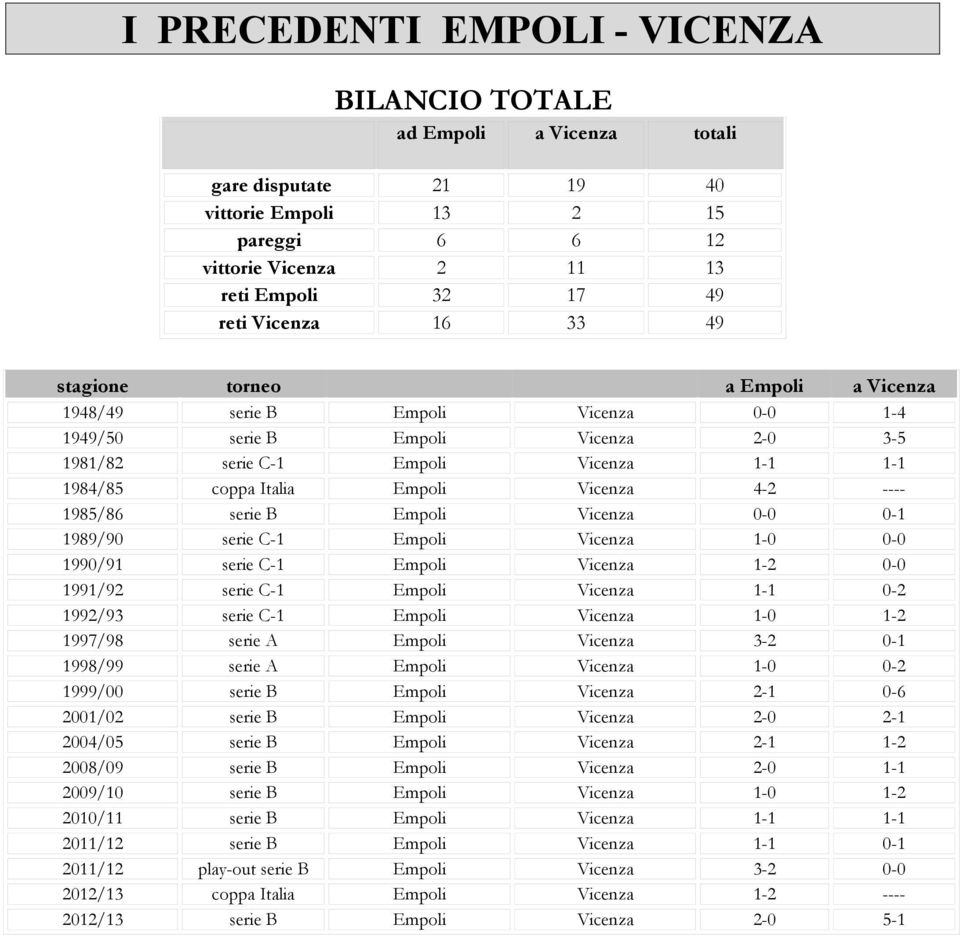 I PRECEDENTI EMPOLI - VICENZA

BILANCIO TOTALE

| | ad Empoli | a Vicenza | totali |
|---|---|---|---|
| gare disputate | 21 | 19 | 40 |
| vittorie Empoli | 13 | 2 | 15 |
| pareggi | 6 | 6 | 12 |
| vittorie Vicenza | 2 | 11 | 13 |
| reti Empoli | 32 | 17 | 49 |
| reti Vicenza | 16 | 33 | 49 |

| stagione | torneo | | | a Empoli | a Vicenza |
|---|---|---|---|---|---|
| 1948/49 | serie B | Empoli | Vicenza | 0-0 | 1-4 |
| 1949/50 | serie B | Empoli | Vicenza | 2-0 | 3-5 |
| 1981/82 | serie C-1 | Empoli | Vicenza | 1-1 | 1-1 |
| 1984/85 | coppa Italia | Empoli | Vicenza | 4-2 | ---- |
| 1985/86 | serie B | Empoli | Vicenza | 0-0 | 0-1 |
| 1989/90 | serie C-1 | Empoli | Vicenza | 1-0 | 0-0 |
| 1990/91 | serie C-1 | Empoli | Vicenza | 1-2 | 0-0 |
| 1991/92 | serie C-1 | Empoli | Vicenza | 1-1 | 0-2 |
| 1992/93 | serie C-1 | Empoli | Vicenza | 1-0 | 1-2 |
| 1997/98 | serie A | Empoli | Vicenza | 3-2 | 0-1 |
| 1998/99 | serie A | Empoli | Vicenza | 1-0 | 0-2 |
| 1999/00 | serie B | Empoli | Vicenza | 2-1 | 0-6 |
| 2001/02 | serie B | Empoli | Vicenza | 2-0 | 2-1 |
| 2004/05 | serie B | Empoli | Vicenza | 2-1 | 1-2 |
| 2008/09 | serie B | Empoli | Vicenza | 2-0 | 1-1 |
| 2009/10 | serie B | Empoli | Vicenza | 1-0 | 1-2 |
| 2010/11 | serie B | Empoli | Vicenza | 1-1 | 1-1 |
| 2011/12 | serie B | Empoli | Vicenza | 1-1 | 0-1 |
| 2011/12 | play-out serie B | Empoli | Vicenza | 3-2 | 0-0 |
| 2012/13 | coppa Italia | Empoli | Vicenza | 1-2 | ---- |
| 2012/13 | serie B | Empoli | Vicenza | 2-0 | 5-1 |